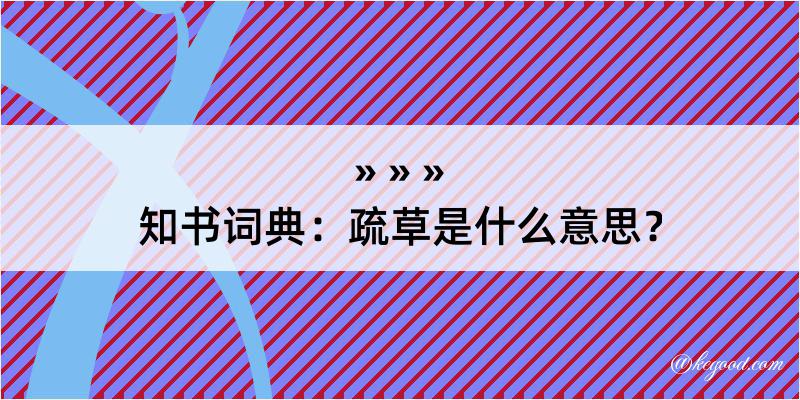 » » »
知书词典：疏草是什么意思？

@kegood.com